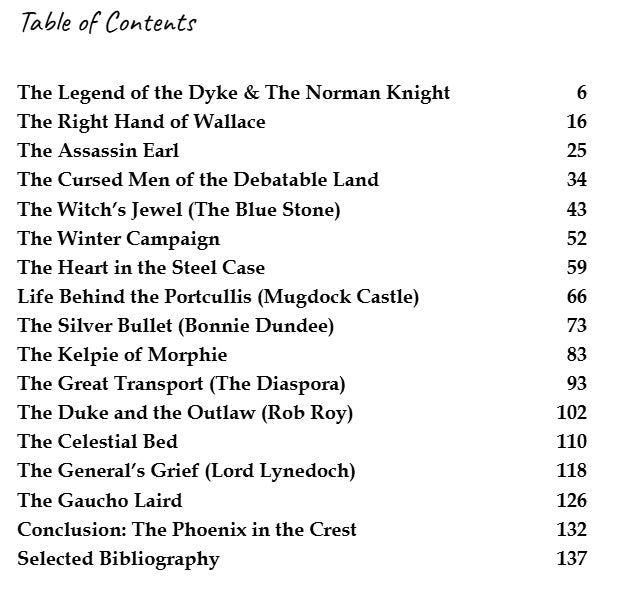 Table of Contents

The Legend of the Dyke & The Norman Knight 6
The Right Hand of Wallace 16
The Assassin Earl 25
The Cursed Men of the Debatable Land 34
The Witch's Jewel (The Blue Stone) 43
The Winter Campaign 52
The Heart in the Steel Case 59
Life Behind the Portcullis (Mugdock Castle) 66
The Silver Bullet (Bonnie Dundee) 73
The Kelpie of Morphie 83
The Great Transport (The Diaspora) 93
The Duke and the Outlaw (Rob Roy) 102
The Celestial Bed 110
The General's Grief (Lord Lynedoch) 118
The Gaucho Laird 126
Conclusion: The Phoenix in the Crest 132
Selected Bibliography 137